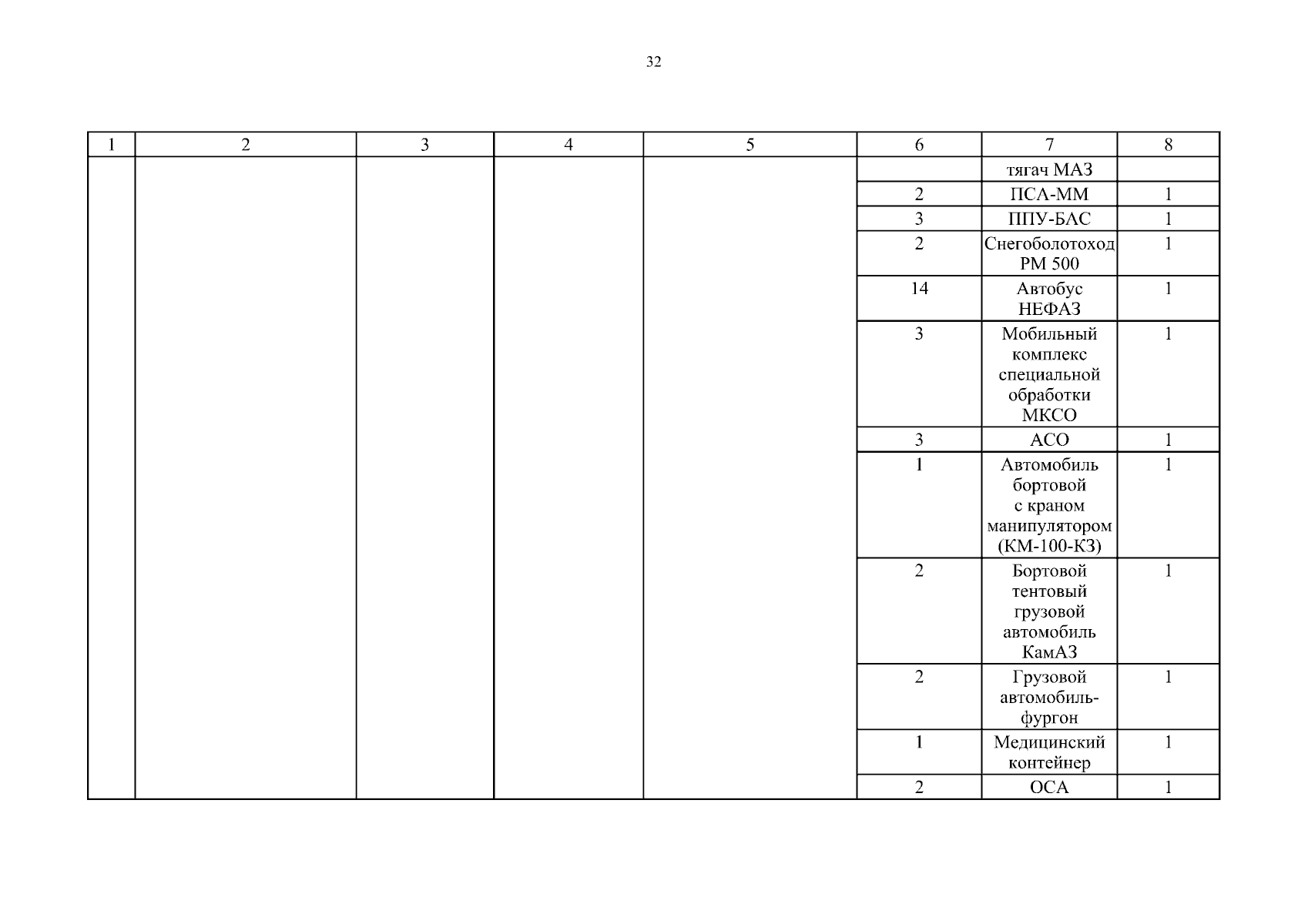 32

| 1 | 2 | 3 | 4 | 5 | 6 | 7 | 8 |
|---|---|---|---|---|---|---|---|
| | | | | | | тягач МАЗ | |
| | | | | | 2 | ПСА-ММ | 1 |
| | | | | | 3 | ППУ-БАС | 1 |
| | | | | | 2 | Снегоболотоход РМ 500 | 1 |
| | | | | | 14 | Автобус НЕФАЗ | 1 |
| | | | | | 3 | Мобильный комплекс специальной обработки МКСО | 1 |
| | | | | | 3 | АСО | 1 |
| | | | | | 1 | Автомобиль бортовой с краном манипулятором (КМ-100-КЗ) | 1 |
| | | | | | 2 | Бортовой тентовый грузовой автомобиль КамАЗ | 1 |
| | | | | | 2 | Грузовой автомобиль-фургон | 1 |
| | | | | | 1 | Медицинский контейнер | 1 |
| | | | | | 2 | ОСА | 1 |